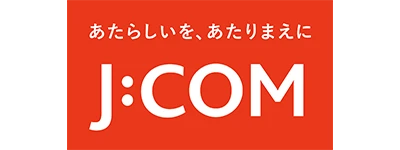 あたらしいを、あたりまえに

J:COM